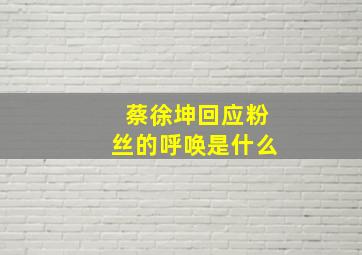 蔡徐坤回应粉丝的呼唤是什么